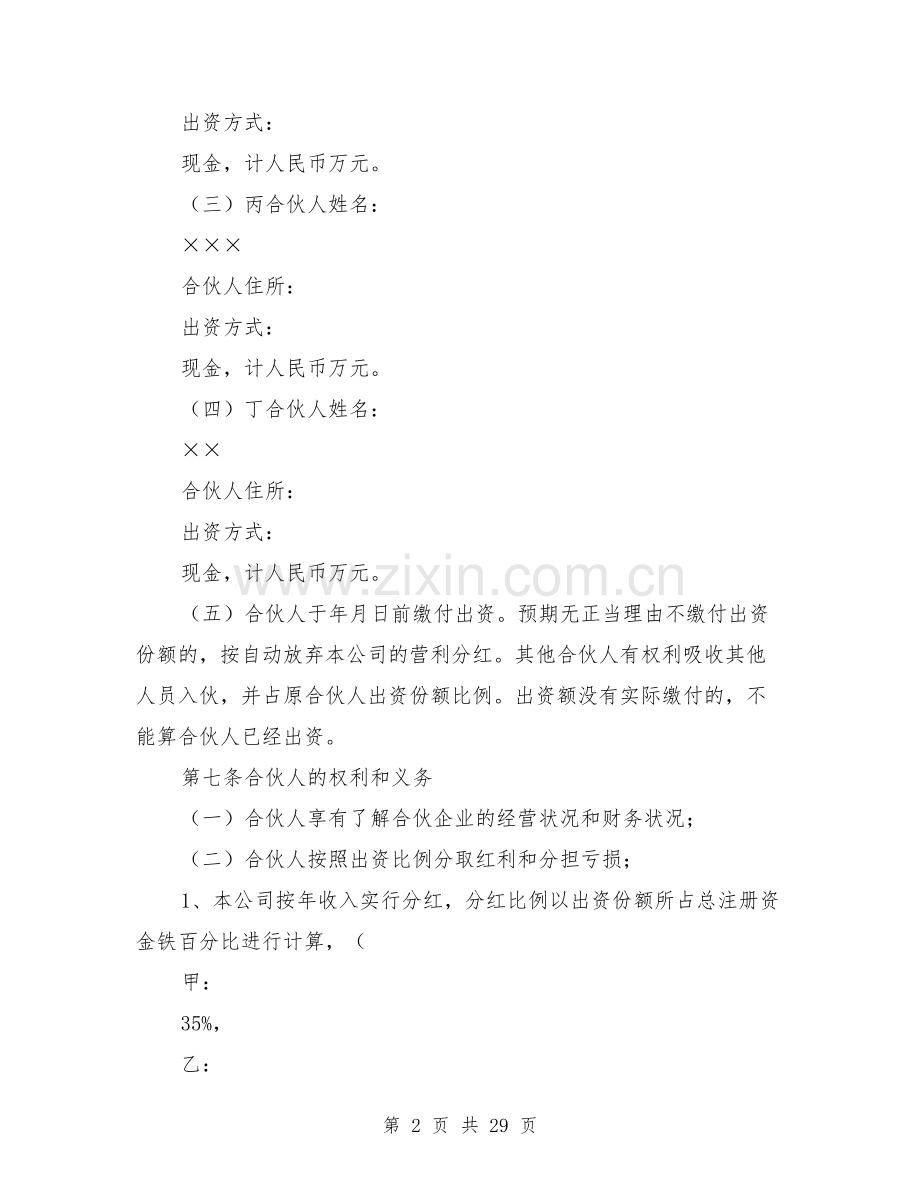 出资方式：

现金，计人民币万元。

（三）丙合伙人姓名：

×××

合伙人住所：

出资方式：

现金，计人民币万元。

（四）丁合伙人姓名：

××

合伙人住所：

出资方式：

现金，计人民币万元。

（五）合伙人于年月日前缴付出资。预期无正当理由不缴付出资份额的，按自动放弃本公司的营利分红。其他合伙人有权利吸收其他人员入伙，并占原合伙人出资份额比例。出资额没有实际缴付的，不能算合伙人已经出资。

第七条合伙人的权利和义务

（一）合伙人享有了解合伙企业的经营状况和财务状况；

（二）合伙人按照出资比例分取红利和分担亏损；

1、本公司按年收入实行分红，分红比例以出资份额所占总注册资金铁百分比进行计算，（

甲：

35%,

乙：

第2页 共29页

www.zixin.com.cn